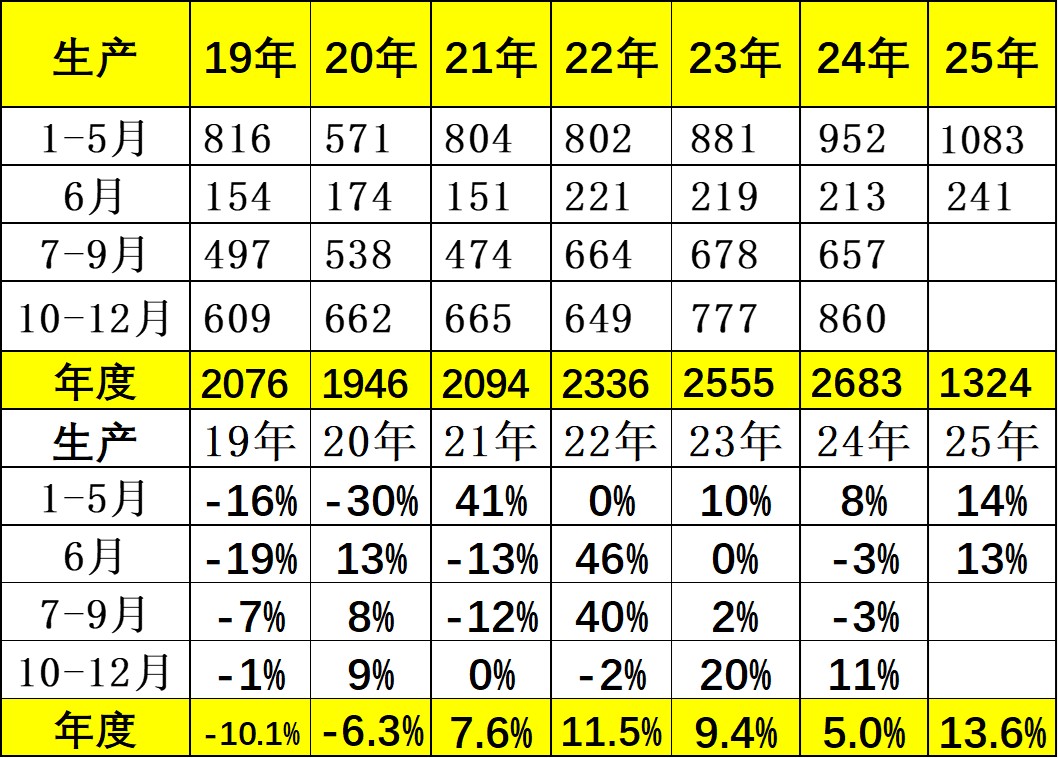 | 生产 | 19年 | 20年 | 21年 | 22年 | 23年 | 24年 | 25年 |
|---|---|---|---|---|---|---|---|
| 1-5月 | 816 | 571 | 804 | 802 | 881 | 952 | 1083 |
| 6月 | 154 | 174 | 151 | 221 | 219 | 213 | 241 |
| 7-9月 | 497 | 538 | 474 | 664 | 678 | 657 | |
| 10-12月 | 609 | 662 | 665 | 649 | 777 | 860 | |
| 年度 | 2076 | 1946 | 2094 | 2336 | 2555 | 2683 | 1324 |
| 生产 | 19年 | 20年 | 21年 | 22年 | 23年 | 24年 | 25年 |
| 1-5月 | -16% | -30% | 41% | 0% | 10% | 8% | 14% |
| 6月 | -19% | 13% | -13% | 46% | 0% | -3% | 13% |
| 7-9月 | -7% | 8% | -12% | 40% | 2% | -3% | |
| 10-12月 | -1% | 9% | 0% | -2% | 20% | 11% | |
| 年度 | -10.1% | -6.3% | 7.6% | 11.5% | 9.4% | 5.0% | 13.6% |